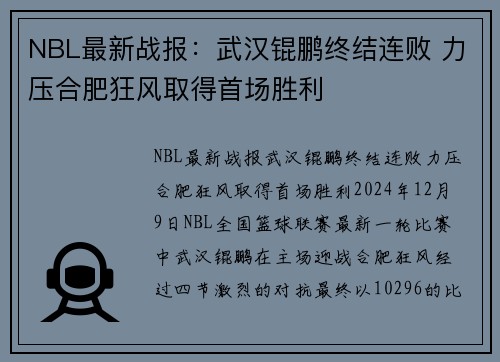 NBL最新战报：武汉锟鹏终结连败 力压合肥狂风取得首场胜利

NBL最新战报武汉锟鹏终结连败力压合肥狂风取得首场胜利2024年12月9日NBL全国篮球联赛最新一轮比赛中武汉锟鹏在主场迎战合肥狂风经过四节激烈的对抗最终以10296的比